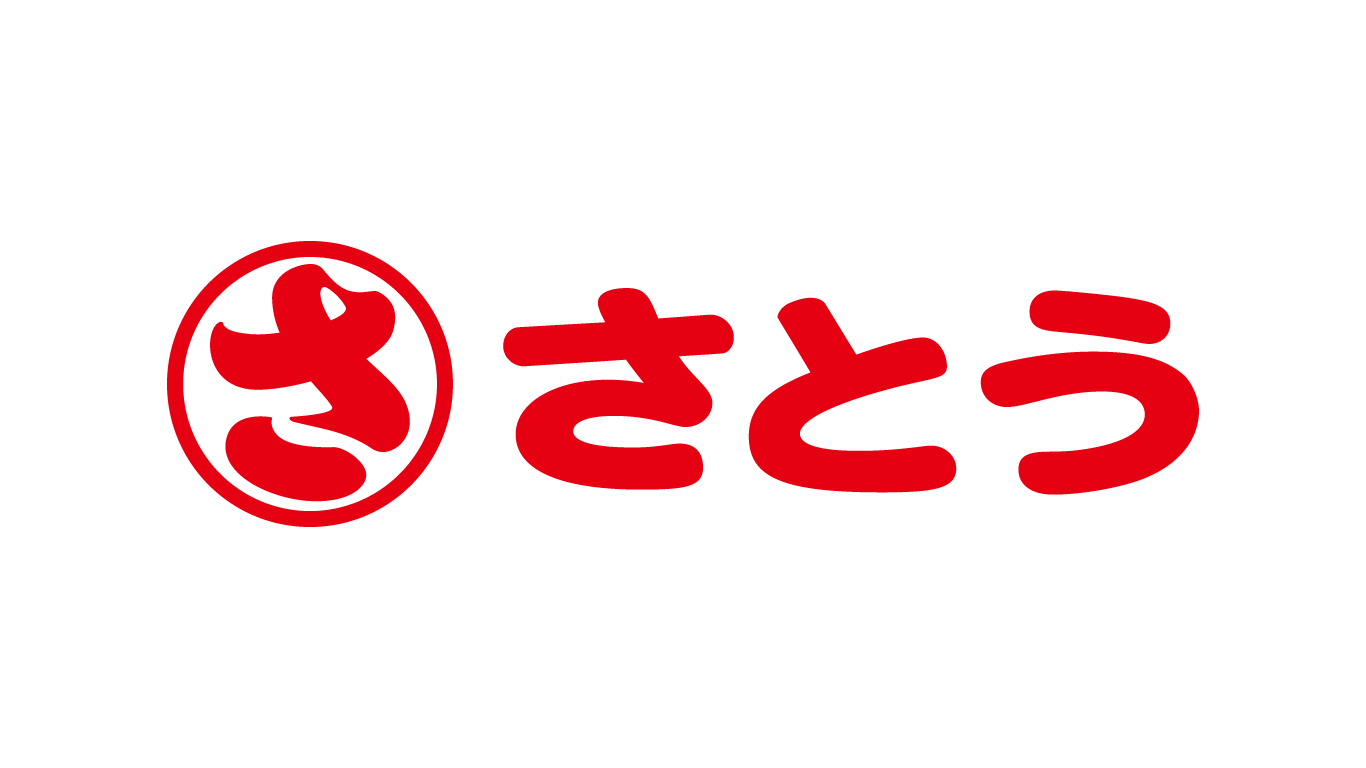 さ さとう